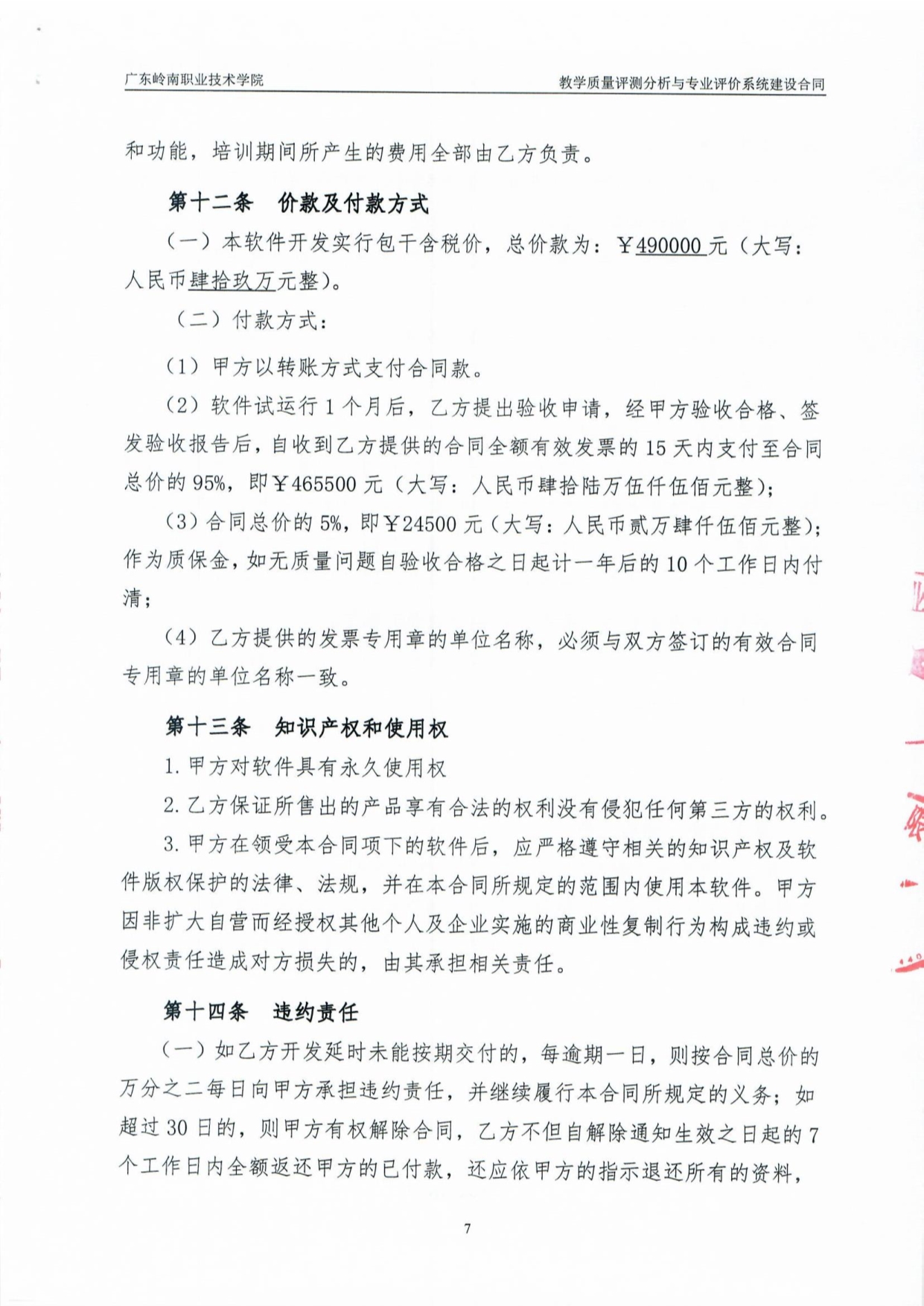 广东岭南职业技术学院

教学质量评测分析与专业评价系统建设合同

和功能，培训期间所产生的费用全部由乙方负责。

第十二条　价款及付款方式

（一）本软件开发实行包干含税价，总价款为：￥490000 元（大写：人民币肆拾玖万元整）。

（二）付款方式：

（1）甲方以转账方式支付合同款。

（2）软件试运行 1 个月后，乙方提出验收申请，经甲方验收合格、签发验收报告后，自收到乙方提供的合同全额有效发票的 15 天内支付至合同总价的 95%，即￥465500 元（大写：人民币肆拾陆万伍仟伍佰元整）；

（3）合同总价的 5%，即￥24500 元（大写：人民币贰万肆仟伍佰元整）；作为质保金，如无质量问题自验收合格之日起计一年后的 10 个工作日内付清；

（4）乙方提供的发票专用章的单位名称，必须与双方签订的有效合同专用章的单位名称一致。

第十三条　知识产权和使用权

1. 甲方对软件具有永久使用权

2. 乙方保证所售出的产品享有合法的权利没有侵犯任何第三方的权利。

3. 甲方在领受本合同项下的软件后，应严格遵守相关的知识产权及软件版权保护的法律、法规，并在本合同所规定的范围内使用本软件。甲方因非扩大自营而经授权其他个人及企业实施的商业性复制行为构成违约或侵权责任造成对方损失的，由其承担相关责任。

第十四条　违约责任

（一）如乙方开发延时未能按期交付的，每逾期一日，则按合同总价的万分之二每日向甲方承担违约责任，并继续履行本合同所规定的义务；如超过 30 日的，则甲方有权解除合同，乙方不但自解除通知生效之日起的 7 个工作日内全额返还甲方的已付款，还应依甲方的指示退还所有的资料，

7